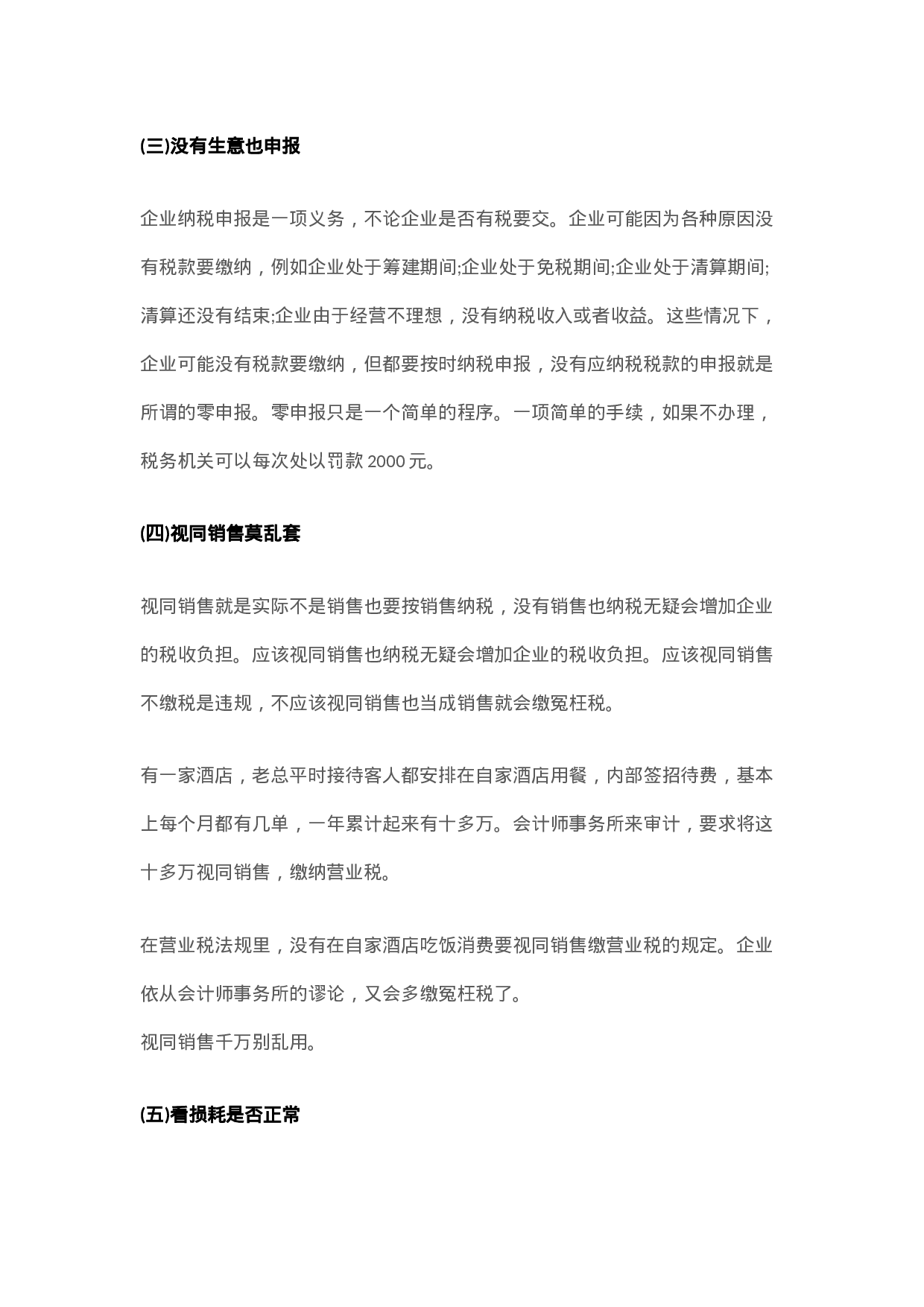 (三)没有生意也申报

企业纳税申报是一项义务，不论企业是否有税要交。企业可能因为各种原因没有税款要缴纳，例如企业处于筹建期间;企业处于免税期间;企业处于清算期间;清算还没有结束;企业由于经营不理想，没有纳税收入或者收益。这些情况下，企业可能没有税款要缴纳，但都要按时纳税申报，没有应纳税税款的申报就是所谓的零申报。零申报只是一个简单的程序。一项简单的手续，如果不办理，税务机关可以每次处以罚款 2000 元。

(四)视同销售莫乱套

视同销售就是实际不是销售也要按销售纳税，没有销售也纳税无疑会增加企业的税收负担。应该视同销售也纳税无疑会增加企业的税收负担。应该视同销售不缴税是违规，不应该视同销售也当成销售就会缴冤枉税。

有一家酒店，老总平时接待客人都安排在自家酒店用餐，内部签招待费，基本上每个月都有几单，一年累计起来有十多万。会计师事务所来审计，要求将这十多万视同销售，缴纳营业税。

在营业税法规里，没有在自家酒店吃饭消费要视同销售缴营业税的规定。企业依从会计师事务所的谬论，又会多缴冤枉税了。
视同销售千万别乱用。

(五)看损耗是否正常